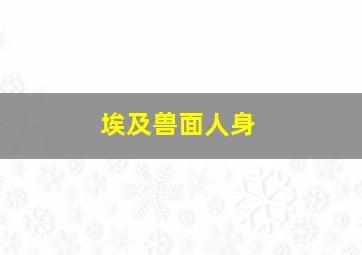 埃及兽面人身